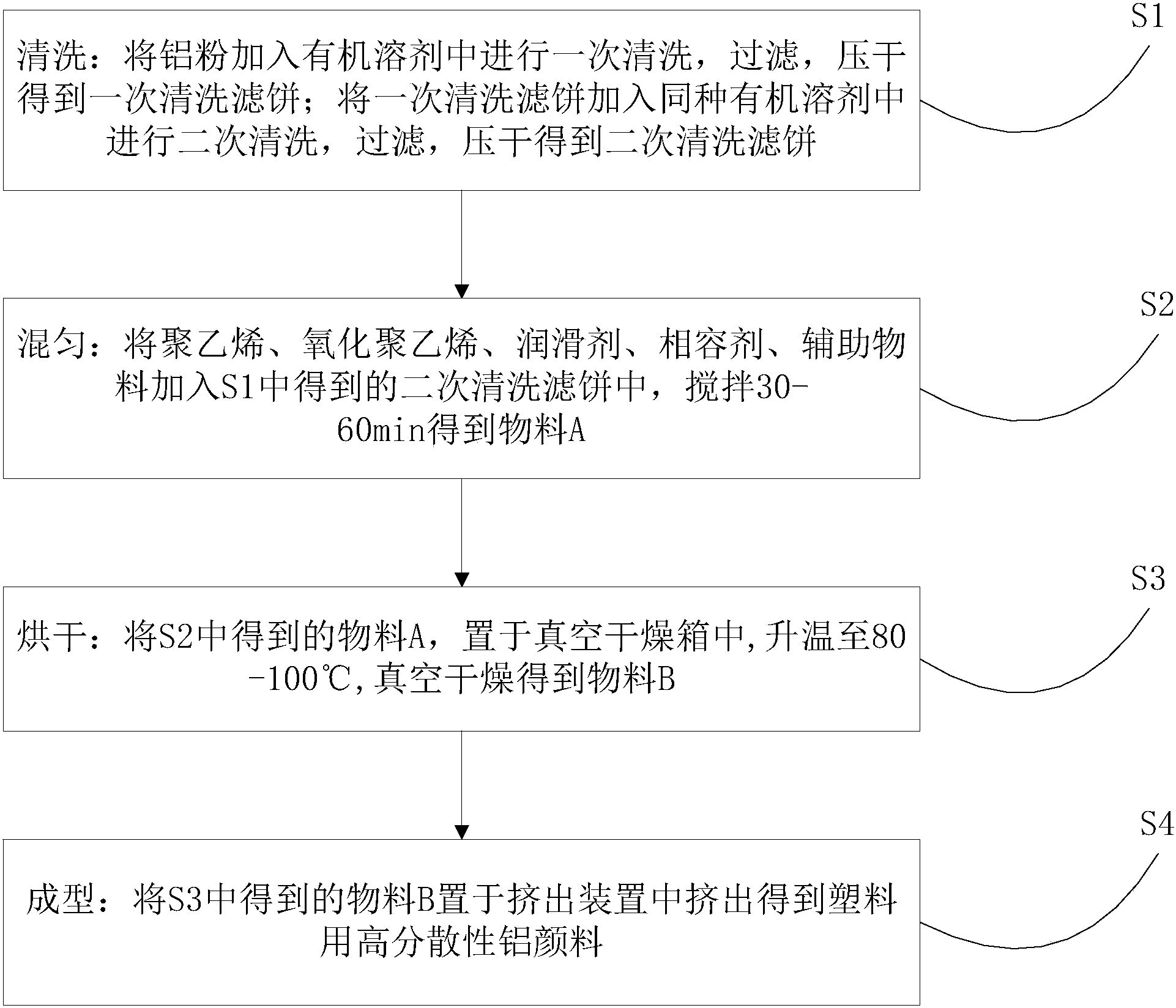 S1

清洗：将铝粉加入有机溶剂中进行一次清洗，过滤，压干得到一次清洗滤饼；将一次清洗滤饼加入同种有机溶剂中进行二次清洗，过滤，压干得到二次清洗滤饼

S2

混匀：将聚乙烯、氧化聚乙烯、润滑剂、相容剂、辅助物料加入S1中得到的二次清洗滤饼中，搅拌30-60min得到物料A

S3

烘干：将S2中得到的物料A，置于真空干燥箱中,升温至80-100℃,真空干燥得到物料B

S4

成型：将S3中得到的物料B置于挤出装置中挤出得到塑料用高分散性铝颜料